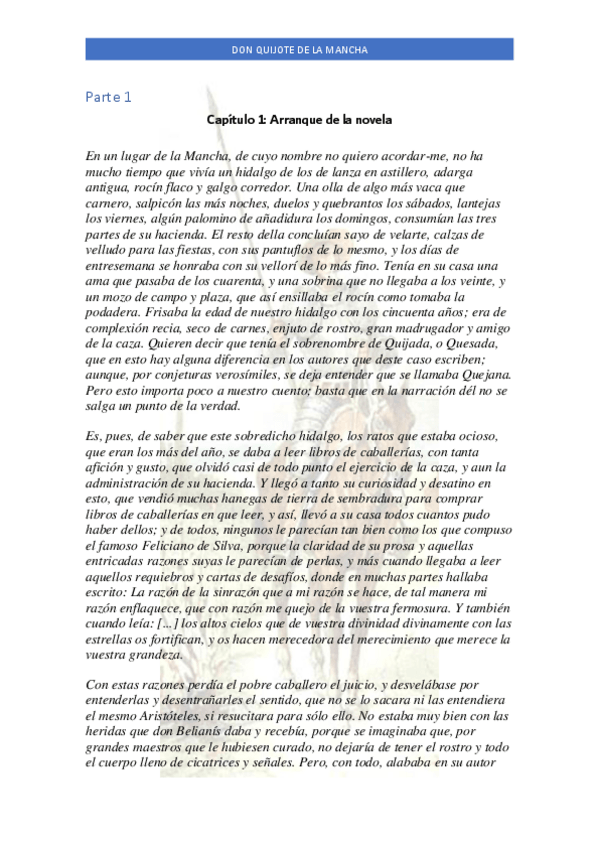 DON QUIJOTE DE LA MANCHA

Parte 1

Capítulo 1: Arranque de la novela

En un lugar de la Mancha, de cuyo nombre no quiero acordar-me, no ha mucho tiempo que vivía un hidalgo de los de lanza en astillero, adarga antigua, rocín flaco y galgo corredor. Una olla de algo más vaca que carnero, salpicón las más noches, duelos y quebrantos los sábados, lantejas los viernes, algún palomino de añadidura los domingos, consumían las tres partes de su hacienda. El resto della concluían sayo de velarte, calzas de velludo para las fiestas, con sus pantuflos de lo mesmo, y los días de entresemana se honraba con su vellorí de lo más fino. Tenía en su casa una ama que pasaba de los cuarenta, y una sobrina que no llegaba a los veinte, y un mozo de campo y plaza, que así ensillaba el rocín como tomaba la podadera. Frisaba la edad de nuestro hidalgo con los cincuenta años; era de complexión recia, seco de carnes, enjuto de rostro, gran madrugador y amigo de la caza. Quieren decir que tenía el sobrenombre de Quijada, o Quesada, que en esto hay alguna diferencia en los autores que deste caso escriben; aunque, por conjeturas verosímiles, se deja entender que se llamaba Quejana. Pero esto importa poco a nuestro cuento; basta que en la narración dél no se salga un punto de la verdad.

Es, pues, de saber que este sobredicho hidalgo, los ratos que estaba ocioso, que eran los más del año, se daba a leer libros de caballerías, con tanta afición y gusto, que olvidó casi de todo punto el ejercicio de la caza, y aun la administración de su hacienda. Y llegó a tanto su curiosidad y desatino en esto, que vendió muchas hanegas de tierra de sembradura para comprar libros de caballerías en que leer, y así, llevó a su casa todos cuantos pudo haber dellos; y de todos, ningunos le parecían tan bien como los que compuso el famoso Feliciano de Silva, porque la claridad de su prosa y aquellas entricadas razones suyas le parecían de perlas, y más cuando llegaba a leer aquellos requiebros y cartas de desafíos, donde en muchas partes hallaba escrito: La razón de la sinrazón que a mi razón se hace, de tal manera mi razón enflaquece, que con razón me quejo de la vuestra fermosura. Y también cuando leía: [...] los altos cielos que de vuestra divinidad divinamente con las estrellas os fortifican, y os hacen merecedora del merecimiento que merece la vuestra grandeza.

Con estas razones perdía el pobre caballero el juicio, y desvelábase por entenderlas y desentrañarles el sentido, que no se lo sacara ni las entendiera el mesmo Aristóteles, si resucitara para sólo ello. No estaba muy bien con las heridas que don Belianís daba y recebía, porque se imaginaba que, por grandes maestros que le hubiesen curado, no dejaría de tener el rostro y todo el cuerpo lleno de cicatrices y señales. Pero, con todo, alababa en su autor